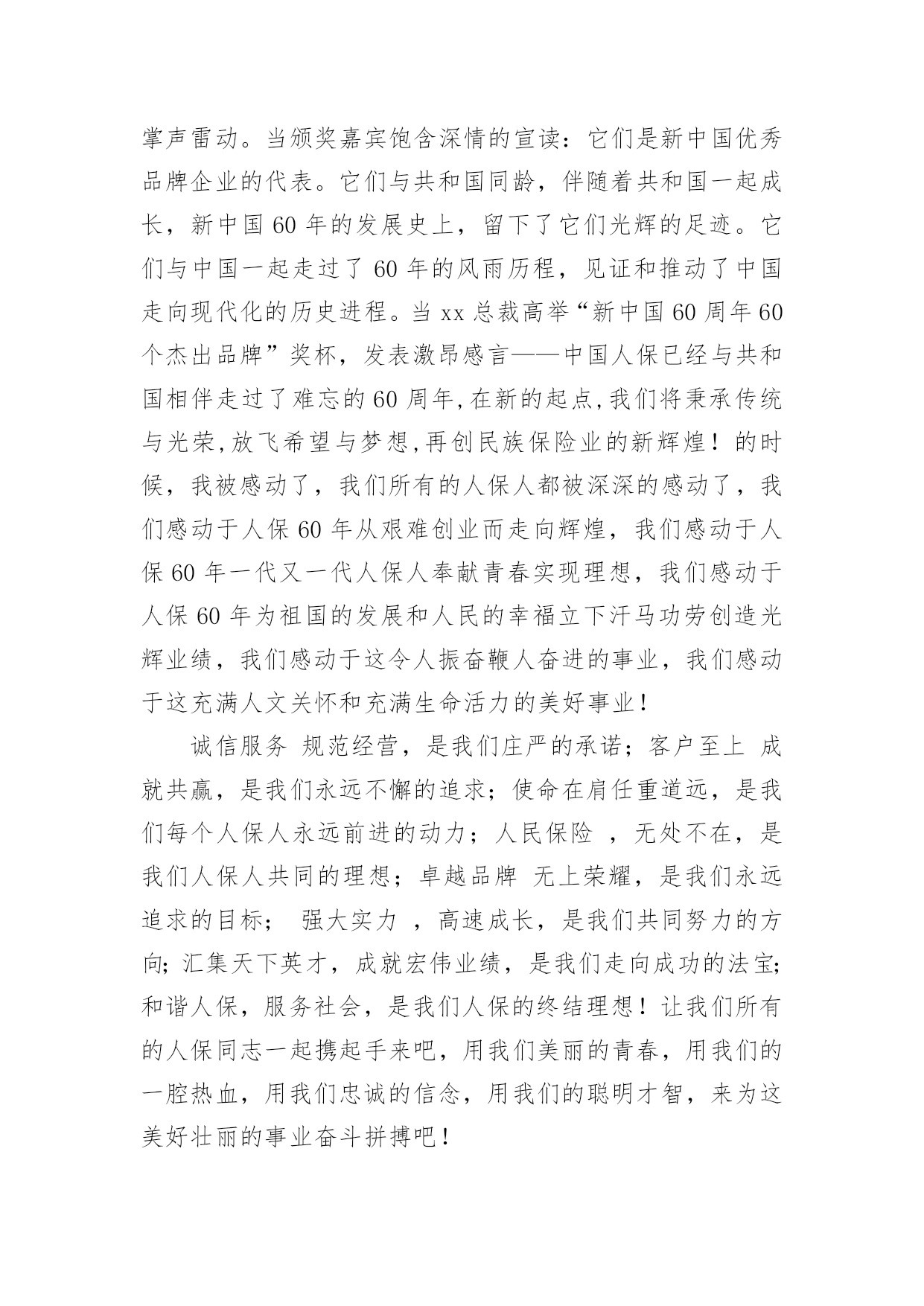 掌声雷动。当颁奖嘉宾饱含深情的宣读：它们是新中国优秀品牌企业的代表。它们与共和国同龄，伴随着共和国一起成长，新中国 60 年的发展史上，留下了它们光辉的足迹。它们与中国一起走过了 60 年的风雨历程，见证和推动了中国走向现代化的历史进程。当 xx 总裁高举“新中国 60 周年 60 个杰出品牌”奖杯，发表激昂感言——中国人保已经与共和国相伴走过了难忘的 60 周年,在新的起点,我们将秉承传统与光荣,放飞希望与梦想,再创民族保险业的新辉煌！的时候，我被感动了，我们所有的人保人都被深深的感动了，我们感动于人保 60 年从艰难创业而走向辉煌，我们感动于人保 60 年一代又一代人保人奉献青春实现理想，我们感动于人保 60 年为祖国的发展和人民的幸福立下汗马功劳创造光辉业绩，我们感动于这令人振奋鞭人奋进的事业，我们感动于这充满人文关怀和充满生命活力的美好事业！

诚信服务 规范经营，是我们庄严的承诺；客户至上 成就共赢，是我们永远不懈的追求；使命在肩任重道远，是我们每个人保人永远前进的动力；人民保险 ，无处不在，是我们人保人共同的理想；卓越品牌 无上荣耀，是我们永远追求的目标； 强大实力 ，高速成长，是我们共同努力的方向;汇集天下英才，成就宏伟业绩，是我们走向成功的法宝;和谐人保，服务社会，是我们人保的终结理想！让我们所有的人保同志一起携起手来吧，用我们美丽的青春，用我们的一腔热血，用我们忠诚的信念，用我们的聪明才智，来为这美好壮丽的事业奋斗拼搏吧！